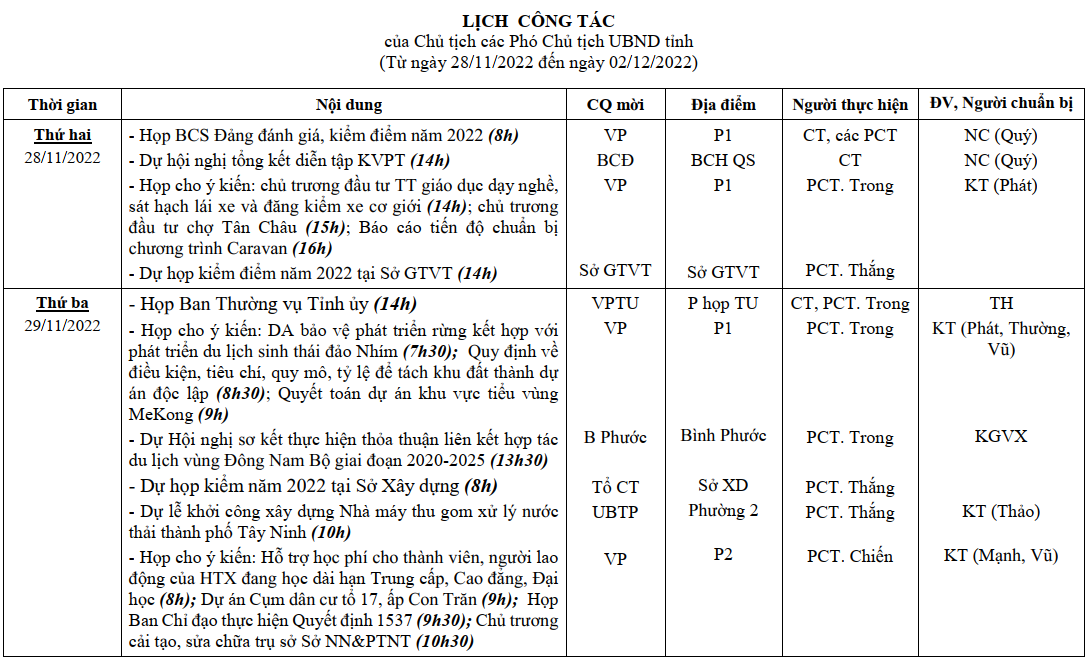 LỊCH CÔNG TÁC
của Chủ tịch các Phó Chủ tịch UBND tỉnh
(Từ ngày 28/11/2022 đến ngày 02/12/2022)

| Thời gian | Nội dung | CQ mời | Địa điểm | Người thực hiện | ĐV, Người chuẩn bị |
|---|---|---|---|---|---|
| Thứ hai 28/11/2022 | - Họp BCS Đảng đánh giá, kiểm điểm năm 2022 (8h) | VP | P1 | CT, các PCT | NC (Quý) |
| | - Dự hội nghị tổng kết diễn tập KVPT (14h) | BCĐ | BCH QS | CT | NC (Quý) |
| | - Họp cho ý kiến: chủ trương đầu tư TT giáo dục dạy nghề, sát hạch lái xe và đăng kiểm xe cơ giới (14h); chủ trương đầu tư chợ Tân Châu (15h); Báo cáo tiến độ chuẩn bị chương trình Caravan (16h) | VP | P1 | PCT. Trong | KT (Phát) |
| | - Dự họp kiểm điểm năm 2022 tại Sở GTVT (14h) | Sở GTVT | Sở GTVT | PCT. Thắng | |
| Thứ ba 29/11/2022 | - Họp Ban Thường vụ Tỉnh ủy (14h) | VPTU | P họp TU | CT, PCT. Trong | TH |
| | - Họp cho ý kiến: DA bảo vệ phát triển rừng kết hợp với phát triển du lịch sinh thái đảo Nhím (7h30); Quy định về điều kiện, tiêu chí, quy mô, tỷ lệ để tách khu đất thành dự án độc lập (8h30); Quyết toán dự án khu vực tiểu vùng MeKong (9h) | VP | P1 | PCT. Trong | KT (Phát, Thường, Vũ) |
| | - Dự Hội nghị sơ kết thực hiện thỏa thuận liên kết hợp tác du lịch vùng Đông Nam Bộ giai đoạn 2020-2025 (13h30) | B Phước | Bình Phước | PCT. Trong | KGVX |
| | - Dự họp kiểm năm 2022 tại Sở Xây dựng (8h) | Tổ CT | Sở XD | PCT. Thắng | |
| | - Dự lễ khởi công xây dựng Nhà máy thu gom xử lý nước thải thành phố Tây Ninh (10h) | UBTP | Phường 2 | PCT. Thắng | KT (Thảo) |
| | - Họp cho ý kiến: Hỗ trợ học phí cho thành viên, người lao động của HTX đang học dài hạn Trung cấp, Cao đẳng, Đại học (8h); Dự án Cụm dân cư tổ 17, ấp Con Trăn (9h); Họp Ban Chỉ đạo thực hiện Quyết định 1537 (9h30); Chủ trương cải tạo, sửa chữa trụ sở Sở NN&PTNT (10h30) | VP | P2 | PCT. Chiến | KT (Mạnh, Vũ) |